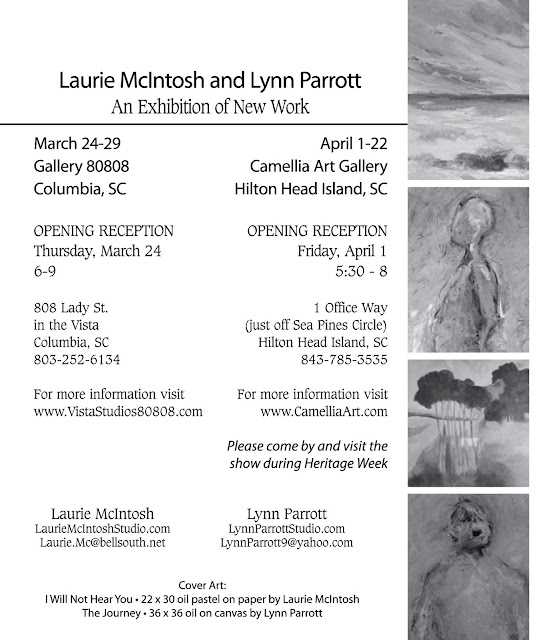 Laurie McIntosh and Lynn Parrott
An Exhibition of New Work

March 24-29
Gallery 80808
Columbia, SC

OPENING RECEPTION
Thursday, March 24
6-9

808 Lady St.
in the Vista
Columbia, SC
803-252-6134

For more information visit
www.VistaStudios80808.com

April 1-22
Camellia Art Gallery
Hilton Head Island, SC

OPENING RECEPTION
Friday, April 1
5:30 - 8

1 Office Way
(just off Sea Pines Circle)
Hilton Head Island, SC
843-785-3535

For more information visit
www.CamelliaArt.com

Please come by and visit the show during Heritage Week

Laurie McIntosh
LaurieMcIntoshStudio.com
Laurie.Mc@bellsouth.net

Lynn Parrott
LynnParrottStudio.com
LynnParrott9@yahoo.com

Cover Art:
I Will Not Hear You • 22 x 30 oil pastel on paper by Laurie McIntosh
The Journey • 36 x 36 oil on canvas by Lynn Parrott